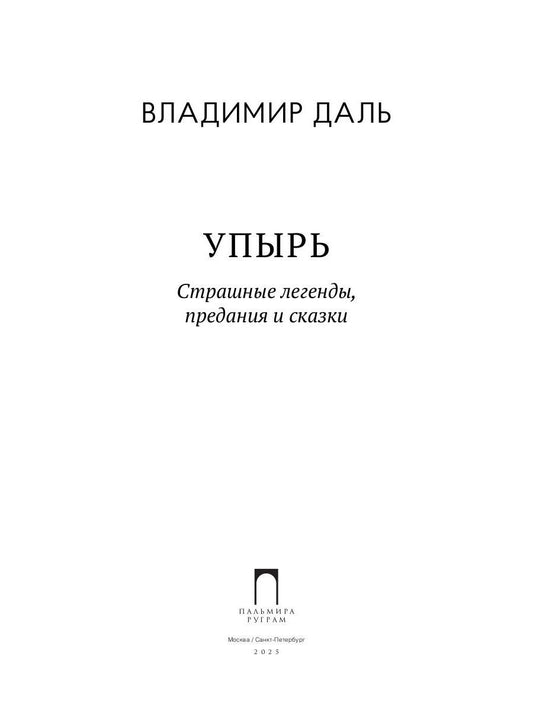 ВЛАДИМИР ДАЛЬ

УПЫРЬ

Страшные легенды, предания и сказки

ПАЛЬМИРА
РУГРАМ

Москва / Санкт-Петербург
2025